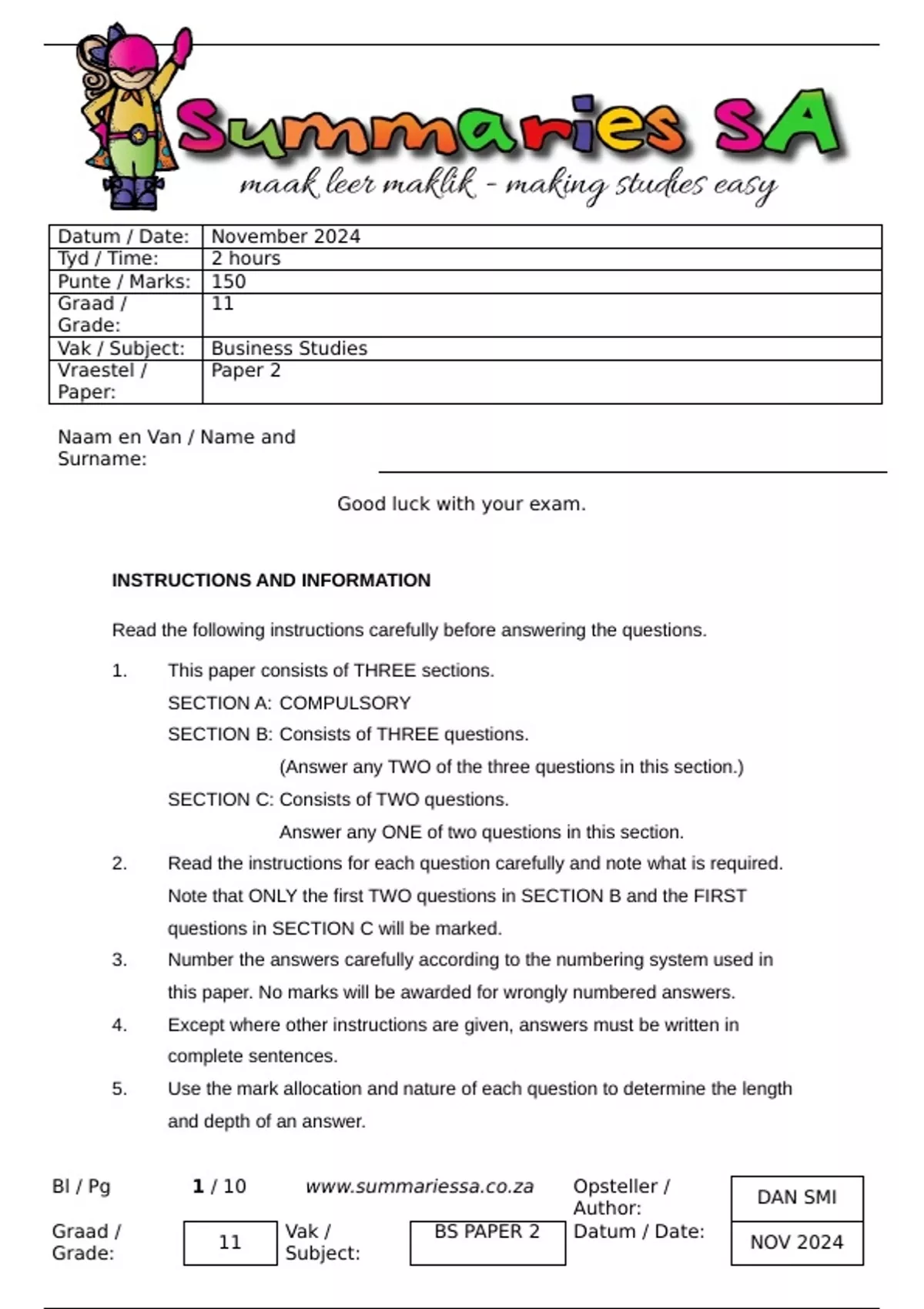 Summaries SA
maak leer maklik - making studies easy

| Datum / Date: | November 2024 |
|---|---|
| Tyd / Time: | 2 hours |
| Punte / Marks: | 150 |
| Graad / Grade: | 11 |
| Vak / Subject: | Business Studies |
| Vraestel / Paper: | Paper 2 |

Naam en Van / Name and Surname:

Good luck with your exam.

INSTRUCTIONS AND INFORMATION

Read the following instructions carefully before answering the questions.

1. This paper consists of THREE sections.
SECTION A: COMPULSORY
SECTION B: Consists of THREE questions.
(Answer any TWO of the three questions in this section.)
SECTION C: Consists of TWO questions.
Answer any ONE of two questions in this section.

2. Read the instructions for each question carefully and note what is required. Note that ONLY the first TWO questions in SECTION B and the FIRST questions in SECTION C will be marked.

3. Number the answers carefully according to the numbering system used in this paper. No marks will be awarded for wrongly numbered answers.

4. Except where other instructions are given, answers must be written in complete sentences.

5. Use the mark allocation and nature of each question to determine the length and depth of an answer.

Bl / Pg 1 / 10 www.summariessa.co.za Opsteller / Author: DAN SMI
Graad / Grade: 11 Vak / Subject: BS PAPER 2 Datum / Date: NOV 2024